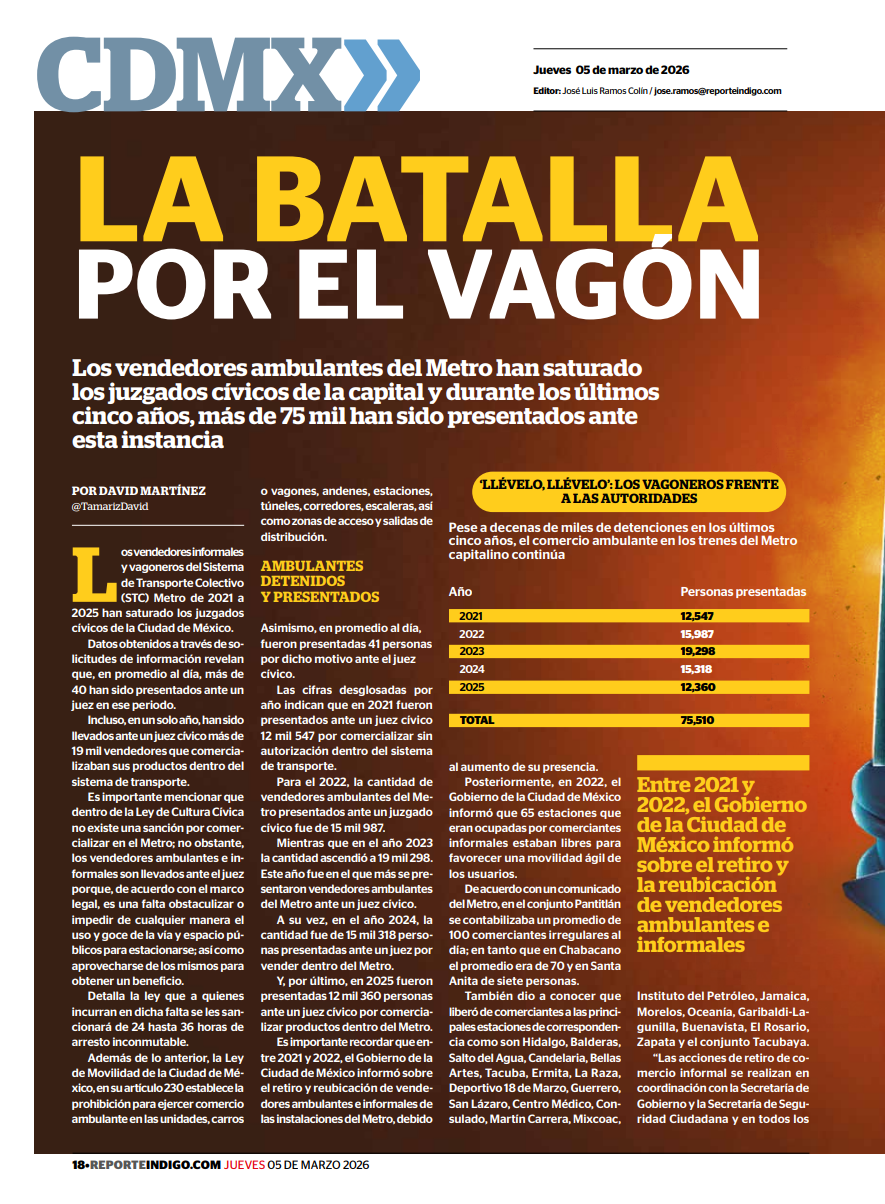 CDMX

Jueves 05 de marzo de 2026

Editor: José Luis Ramos Colín / jose.ramos@reporteindigo.com

LA BATALLA POR EL VAGÓN

Los vendedores ambulantes del Metro han saturado los juzgados cívicos de la capital y durante los últimos cinco años, más de 75 mil han sido presentados ante esta instancia

POR DAVID MARTÍNEZ
@TamarizDavid

Los vendedores informales y vagoneros del Sistema de Transporte Colectivo (STC) Metro de 2021 a 2025 han saturado los juzgados cívicos de la Ciudad de México.

Datos obtenidos a través de solicitudes de información revelan que, en promedio al día, más de 40 han sido presentados ante un juez en ese periodo.

Incluso, en un solo año, han sido llevados ante un juez cívico más de 19 mil vendedores que comercializaban sus productos dentro del sistema de transporte.

Es importante mencionar que dentro de la Ley de Cultura Cívica no existe una sanción por comercializar en el Metro; no obstante, los vendedores ambulantes e informales son llevados ante el juez porque, de acuerdo con el marco legal, es una falta obstaculizar o impedir de cualquier manera el uso y goce de la vía y espacio públicos para estacionarse; así como aprovecharse de los mismos para obtener un beneficio.

Detalla la ley que a quienes incurran en dicha falta se les sancionará de 24 hasta 36 horas de arresto inconmutable.

Además de lo anterior, la Ley de Movilidad de la Ciudad de México, en su artículo 230 establece la prohibición para ejercer comercio ambulante en las unidades, carros o vagones, andenes, estaciones, túneles, corredores, escaleras, así como zonas de acceso y salidas de distribución.

AMBULANTES DETENIDOS Y PRESENTADOS

Asimismo, en promedio al día, fueron presentadas 41 personas por dicho motivo ante el juez cívico.

Las cifras desglosadas por año indican que en 2021 fueron presentados ante un juez cívico 12 mil 547 por comercializar sin autorización dentro del sistema de transporte.

Para el 2022, la cantidad de vendedores ambulantes del Metro presentados ante un juzgado cívico fue de 15 mil 987.

Mientras que en el año 2023 la cantidad ascendió a 19 mil 298. Este año fue en el que más se presentaron vendedores ambulantes del Metro ante un juez cívico.

A su vez, en el año 2024, la cantidad fue de 15 mil 318 personas presentadas ante un juez por vender dentro del Metro.

Y, por último, en 2025 fueron presentadas 12 mil 360 personas ante un juez cívico por comercializar productos dentro del Metro.

Es importante recordar que entre 2021 y 2022, el Gobierno de la Ciudad de México informó sobre el retiro y reubicación de vendedores ambulantes e informales de las instalaciones del Metro, debido

'LLÉVELO, LLÉVELO': LOS VAGONEROS FRENTE A LAS AUTORIDADES

Pese a decenas de miles de detenciones en los últimos cinco años, el comercio ambulante en los trenes del Metro capitalino continúa

| Año | Personas presentadas |
|---|---|
| 2021 | 12,547 |
| 2022 | 15,987 |
| 2023 | 19,298 |
| 2024 | 15,318 |
| 2025 | 12,360 |
| TOTAL | 75,510 |

al aumento de su presencia.

Posteriormente, en 2022, el Gobierno de la Ciudad de México informó que 65 estaciones que eran ocupadas por comerciantes informales estaban libres para favorecer una movilidad ágil de los usuarios.

De acuerdo con un comunicado del Metro, en el conjunto Pantitlán se contabilizaba un promedio de 100 comerciantes irregulares al día; en tanto que en Chabacano el promedio era de 70 y en Santa Anita de siete personas.

También dio a conocer que liberó de comerciantes a las principales estaciones de correspondencia como son Hidalgo, Balderas, Salto del Agua, Candelaria, Bellas Artes, Tacuba, Ermita, La Raza, Deportivo 18 de Marzo, Guerrero, San Lázaro, Centro Médico, Consulado, Martín Carrera, Mixcoac,

Entre 2021 y 2022, el Gobierno de la Ciudad de México informó sobre el retiro y la reubicación de vendedores ambulantes e informales

Instituto del Petróleo, Jamaica, Morelos, Oceanía, Garibaldi-Lagunilla, Buenavista, El Rosario, Zapata y el conjunto Tacubaya.

"Las acciones de retiro de comercio informal se realizan en coordinación con la Secretaría de Gobierno y la Secretaría de Seguridad Ciudadana y en todos los

18•REPORTEINDIGO.COM JUEVES 05 DE MARZO 2026